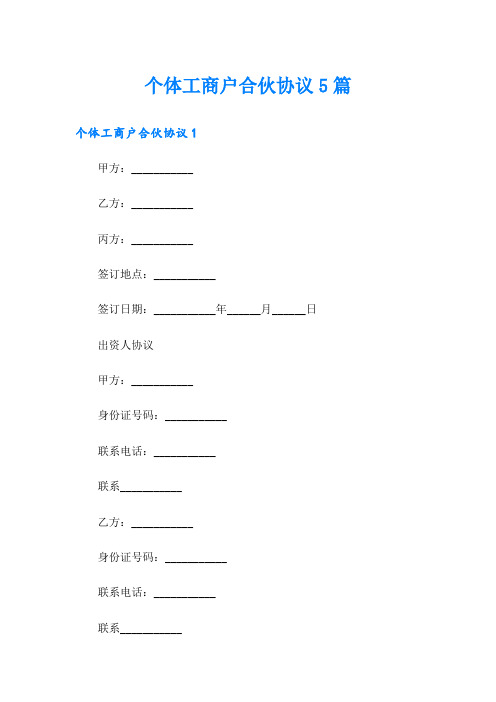 个体工商户合伙协议 5 篇

个体工商户合伙协议 1

甲方：__________

乙方：__________

丙方：__________

签订地点：__________

签订日期：__________年_____月_____日

出资人协议

甲方：__________

身份证号码：__________

联系电话：__________

联系__________

乙方：__________

身份证号码：__________

联系电话：__________

联系__________